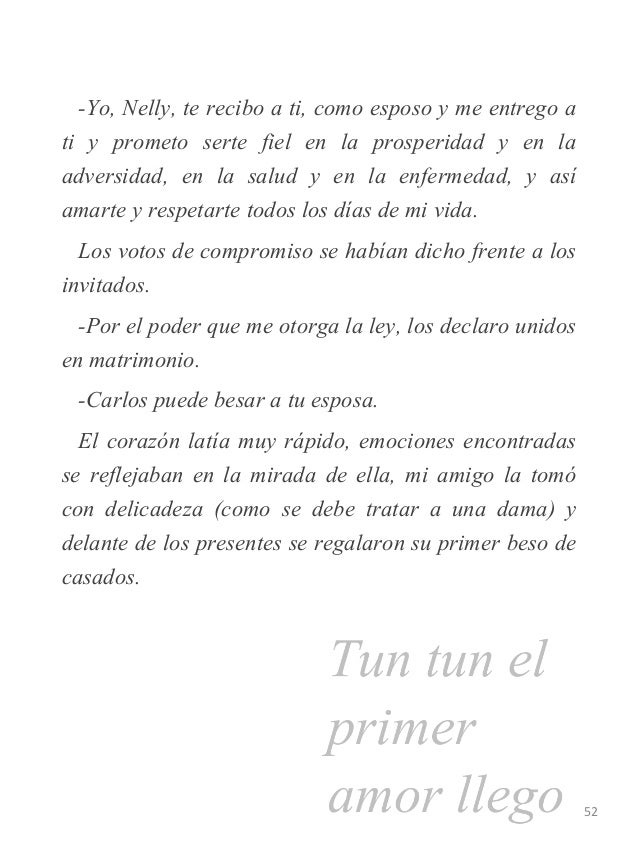 -Yo, Nelly, te recibo a ti, como esposo y me entrego a ti y prometo serte fiel en la prosperidad y en la adversidad, en la salud y en la enfermedad, y así amarte y respetarte todos los días de mi vida.

Los votos de compromiso se habían dicho frente a los invitados.

-Por el poder que me otorga la ley, los declaro unidos en matrimonio.

-Carlos puede besar a tu esposa.

El corazón latía muy rápido, emociones encontradas se reflejaban en la mirada de ella, mi amigo la tomó con delicadeza (como se debe tratar a una dama) y delante de los presentes se regalaron su primer beso de casados.

Tun tun el primer amor llego

52